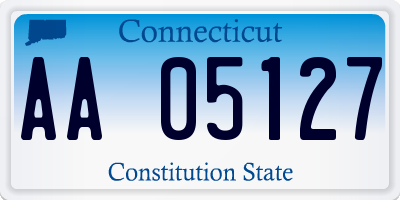 Connecticut

AA 05127

Constitution State